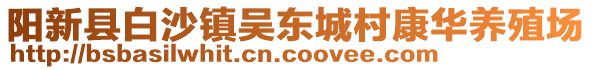 阳新县白沙镇吴东城村康华养殖场
http://bsbasilwhit.cn.coovee.com